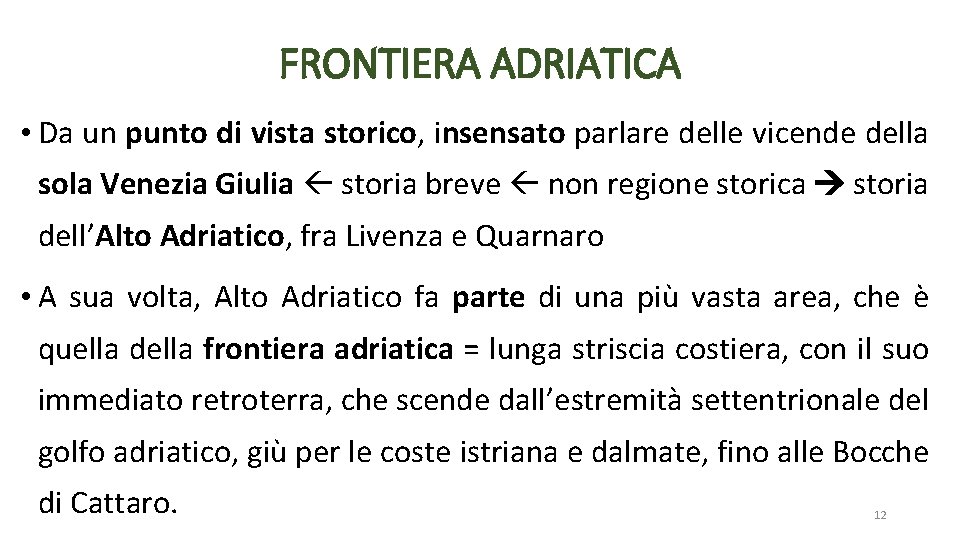 FRONTIERA ADRIATICA

• Da un punto di vista storico, insensato parlare delle vicende della sola Venezia Giulia ← storia breve ← non regione storica → storia dell'Alto Adriatico, fra Livenza e Quarnaro

• A sua volta, Alto Adriatico fa parte di una più vasta area, che è quella della frontiera adriatica = lunga striscia costiera, con il suo immediato retroterra, che scende dall'estremità settentrionale del golfo adriatico, giù per le coste istriana e dalmate, fino alle Bocche di Cattaro.

12